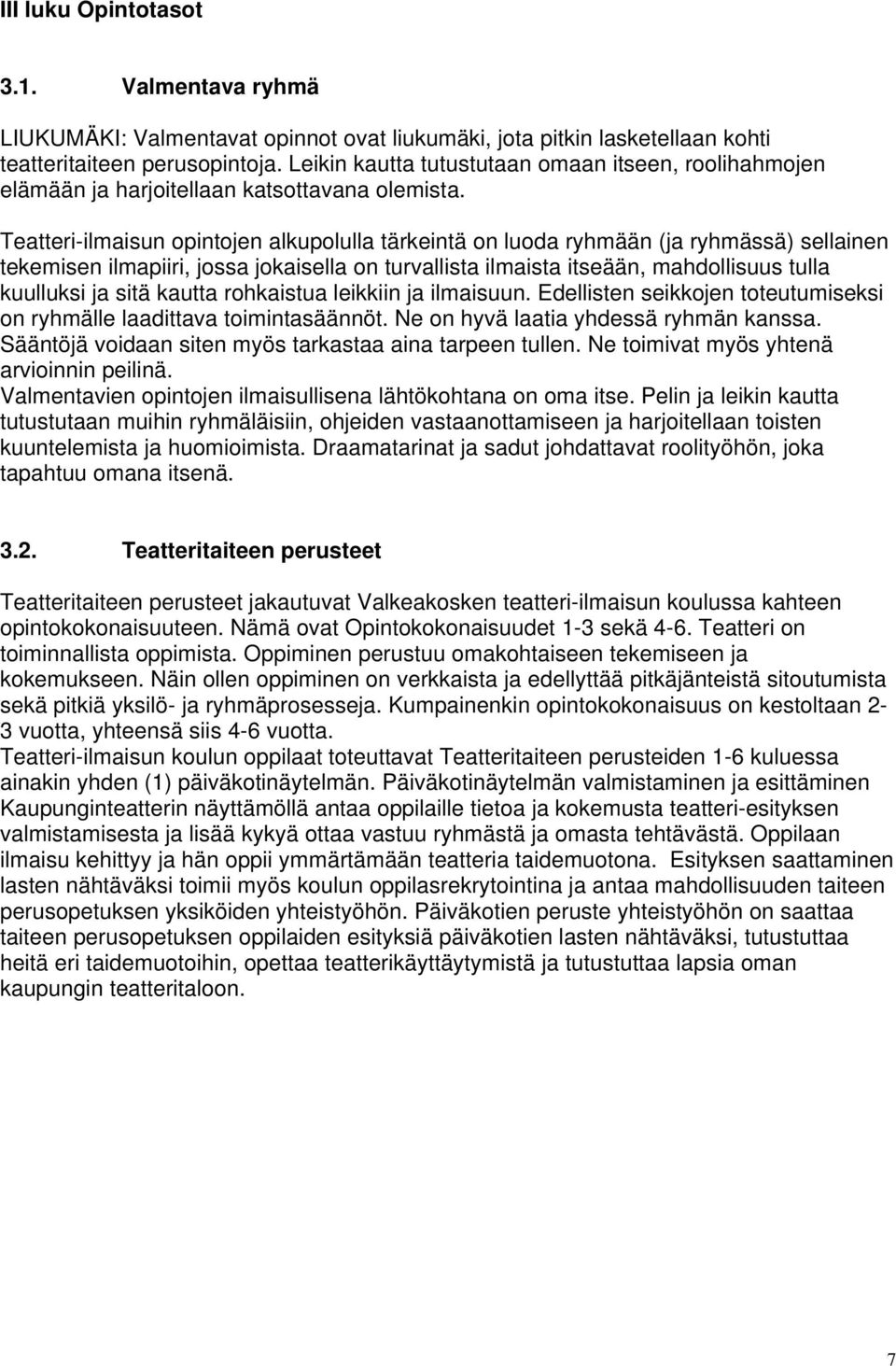 III luku Opintotasot

3.1. Valmentava ryhmä

LIUKUMÄKI: Valmentavat opinnot ovat liukumäki, jota pitkin lasketellaan kohti teatteritaiteen perusopintoja. Leikin kautta tutustutaan omaan itseen, roolihahmojen elämään ja harjoitellaan katsottavana olemista.

Teatteri-ilmaisun opintojen alkupolulla tärkeintä on luoda ryhmään (ja ryhmässä) sellainen tekemisen ilmapiiri, jossa jokaisella on turvallista ilmaista itseään, mahdollisuus tulla kuulluksi ja sitä kautta rohkaistua leikkiin ja ilmaisuun. Edellisten seikkojen toteutumiseksi on ryhmälle laadittava toimintasäännöt. Ne on hyvä laatia yhdessä ryhmän kanssa. Sääntöjä voidaan siten myös tarkastaa aina tarpeen tullen. Ne toimivat myös yhtenä arvioinnin peilinä.
Valmentavien opintojen ilmaisullisena lähtökohtana on oma itse. Pelin ja leikin kautta tutustutaan muihin ryhmäläisiin, ohjeiden vastaanottamiseen ja harjoitellaan toisten kuuntelemista ja huomioimista. Draamatarinat ja sadut johdattavat roolityöhön, joka tapahtuu omana itsenä.

3.2. Teatteritaiteen perusteet

Teatteritaiteen perusteet jakautuvat Valkeakosken teatteri-ilmaisun koulussa kahteen opintokokonaisuuteen. Nämä ovat Opintokokonaisuudet 1-3 sekä 4-6. Teatteri on toiminnallista oppimista. Oppiminen perustuu omakohtaiseen tekemiseen ja kokemukseen. Näin ollen oppiminen on verkkaista ja edellyttää pitkäjänteistä sitoutumista sekä pitkiä yksilö- ja ryhmäprosesseja. Kumpainenkin opintokokonaisuus on kestoltaan 2-3 vuotta, yhteensä siis 4-6 vuotta.
Teatteri-ilmaisun koulun oppilaat toteuttavat Teatteritaiteen perusteiden 1-6 kuluessa ainakin yhden (1) päiväkotinäytelmän. Päiväkotinäytelmän valmistaminen ja esittäminen Kaupunginteatterin näyttämöllä antaa oppilaille tietoa ja kokemusta teatteri-esityksen valmistamisesta ja lisää kykyä ottaa vastuu ryhmästä ja omasta tehtävästä. Oppilaan ilmaisu kehittyy ja hän oppii ymmärtämään teatteria taidemuotona. Esityksen saattaminen lasten nähtäväksi toimii myös koulun oppilasrekrytointina ja antaa mahdollisuuden taiteen perusopetuksen yksiköiden yhteistyöhön. Päiväkotien peruste yhteistyöhön on saattaa taiteen perusopetuksen oppilaiden esityksiä päiväkotien lasten nähtäväksi, tutustuttaa heitä eri taidemuotoihin, opettaa teatterikäyttäytymistä ja tutustuttaa lapsia oman kaupungin teatteritaloon.

7